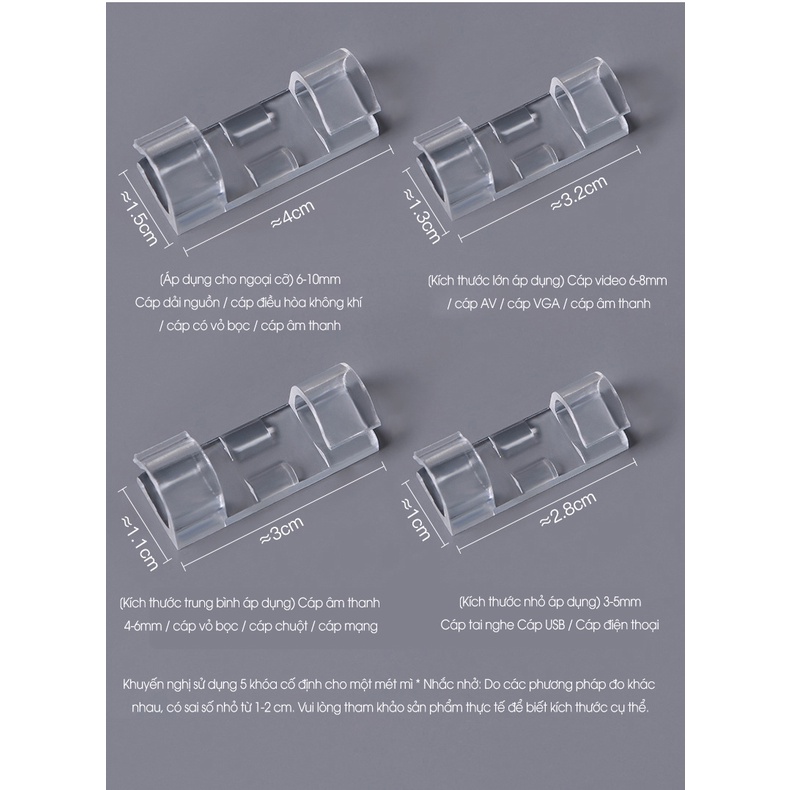 ≈1.5cm

≈4cm

(Áp dụng cho ngoại cỡ) 6-10mm
Cáp dải nguồn / cáp điều hòa không khí / cáp có vỏ bọc / cáp âm thanh

≈1.3cm

≈3.2cm

(Kích thước lớn áp dụng) Cáp video 6-8mm / cáp AV / cáp VGA / cáp âm thanh

≈1.1cm

≈3cm

(Kích thước trung bình áp dụng) Cáp âm thanh 4-6mm / cáp vỏ bọc / cáp chuột / cáp mạng

≈1cm

≈2.8cm

(Kích thước nhỏ áp dụng) 3-5mm
Cáp tai nghe Cáp USB / Cáp điện thoại

Khuyến nghị sử dụng 5 khóa cố định cho một mét mì * Nhắc nhở: Do các phương pháp đo khác nhau, có sai số nhỏ từ 1-2 cm. Vui lòng tham khảo sản phẩm thực tế để biết kích thước cụ thể.